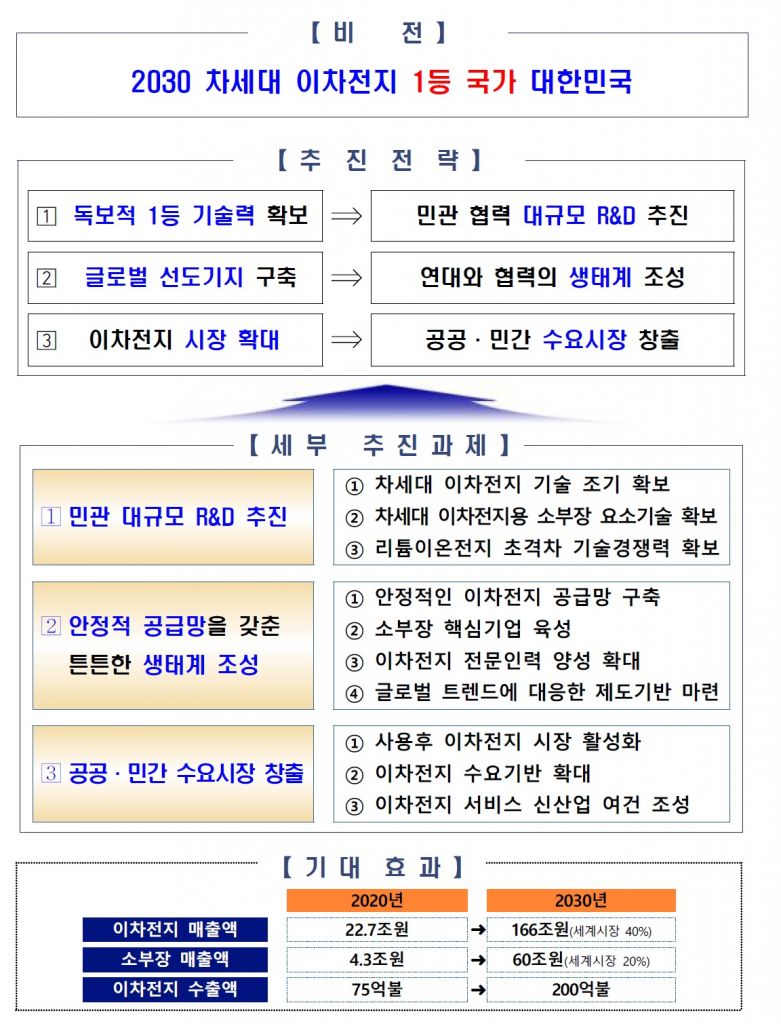 【 비 전 】

2030 차세대 이차전지 1등 국가 대한민국

【 추 진 전 략 】

1 독보적 1등 기술력 확보 ⇒ 민관 협력 대규모 R&D 추진

2 글로벌 선도기지 구축 ⇒ 연대와 협력의 생태계 조성

3 이차전지 시장 확대 ⇒ 공공 · 민간 수요시장 창출

【 세 부 추 진 과 제 】

1 민관 대규모 R&D 추진

① 차세대 이차전지 기술 조기 확보
② 차세대 이차전지용 소부장 요소기술 확보
③ 리튬이온전지 초격차 기술경쟁력 확보

2 안정적 공급망을 갖춘 튼튼한 생태계 조성

① 안정적인 이차전지 공급망 구축
② 소부장 핵심기업 육성
③ 이차전지 전문인력 양성 확대
④ 글로벌 트렌드에 대응한 제도기반 마련

3 공공 · 민간 수요시장 창출

① 사용후 이차전지 시장 활성화
② 이차전지 수요기반 확대
③ 이차전지 서비스 신산업 여건 조성

【 기 대 효 과 】

| | 2020년 | | 2030년 |
|---|---|---|---|
| 이차전지 매출액 | 22.7조원 | → | 166조원(세계시장 40%) |
| 소부장 매출액 | 4.3조원 | → | 60조원(세계시장 20%) |
| 이차전지 수출액 | 75억불 | → | 200억불 |